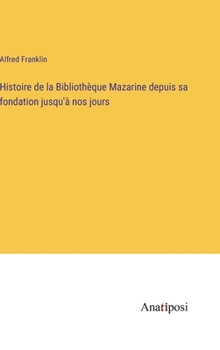 Alfred Franklin

Histoire de la Bibliothèque Mazarine depuis sa fondation jusqu'à nos jours

Anatiposi